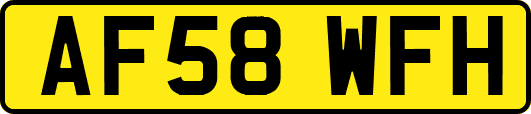 AF58 WFH